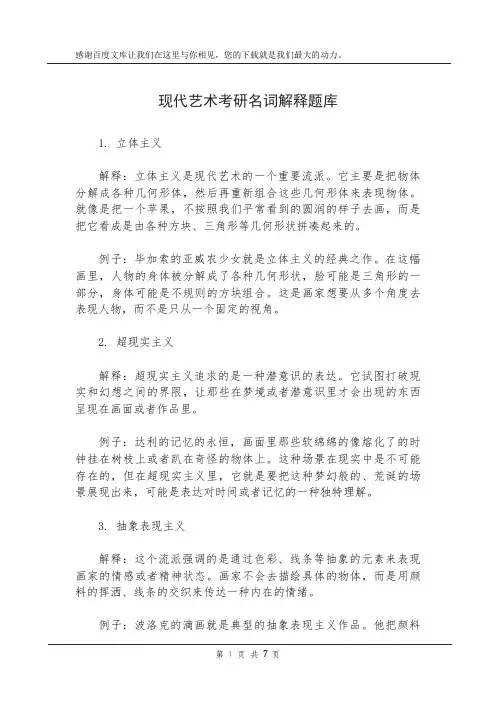 感谢百度文库让我们在这里与你相见，您的下载就是我们最大的动力。

现代艺术考研名词解释题库

1. 立体主义

解释：立体主义是现代艺术的一个重要流派。它主要是把物体分解成各种几何形体，然后再重新组合这些几何形体来表现物体。就像是把一个苹果，不按照我们平常看到的圆润的样子去画，而是把它看成是由各种方块、三角形等几何形状拼凑起来的。

例子：毕加索的亚威农少女就是立体主义的经典之作。在这幅画里，人物的身体被分解成了各种几何形状，脸可能是三角形的一部分，身体可能是不规则的方块组合。这是画家想要从多个角度去表现人物，而不是只从一个固定的视角。

2. 超现实主义

解释：超现实主义追求的是一种潜意识的表达。它试图打破现实和幻想之间的界限，让那些在梦境或者潜意识里才会出现的东西呈现在画面或者作品里。

例子：达利的记忆的永恒，画面里那些软绵绵的像熔化了的时钟挂在树枝上或者趴在奇怪的物体上。这种场景在现实中是不可能存在的，但在超现实主义里，它就是要把这种梦幻般的、荒诞的场景展现出来，可能是表达对时间或者记忆的一种独特理解。

3. 抽象表现主义

解释：这个流派强调的是通过色彩、线条等抽象的元素来表现画家的情感或者精神状态。画家不会去描绘具体的物体，而是用颜料的挥洒、线条的交织来传达一种内在的情绪。

例子：波洛克的滴画就是典型的抽象表现主义作品。他把颜料

第 1 页 共 7 页